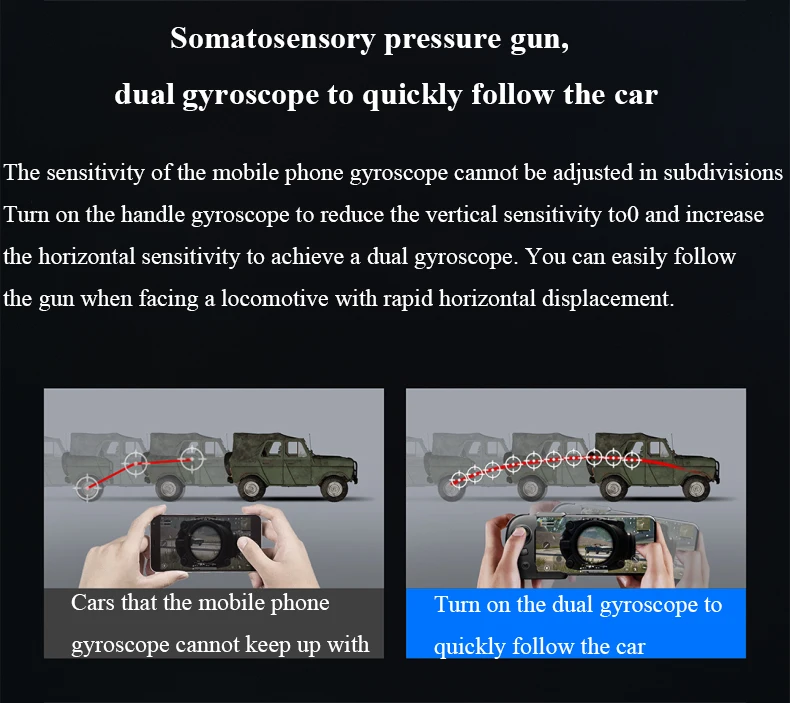 Somatosensory pressure gun,

dual gyroscope to quickly follow the car

The sensitivity of the mobile phone gyroscope cannot be adjusted in subdivisions Turn on the handle gyroscope to reduce the vertical sensitivity to0 and increase the horizontal sensitivity to achieve a dual gyroscope. You can easily follow the gun when facing a locomotive with rapid horizontal displacement.

Cars that the mobile phone gyroscope cannot keep up with

Turn on the dual gyroscope to quickly follow the car